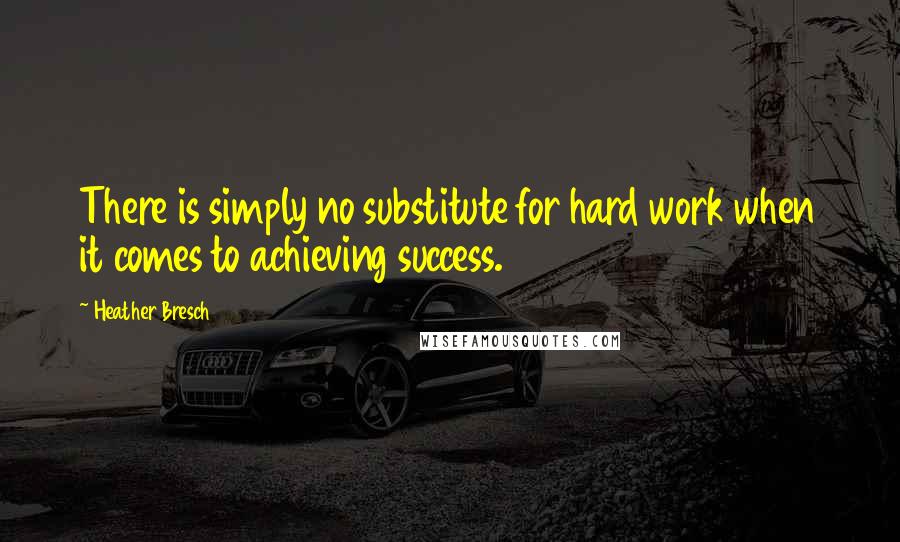 There is simply no substitute for hard work when it comes to achieving success.

~ Heather Bresch

WISEFAMOUSQUOTES.COM